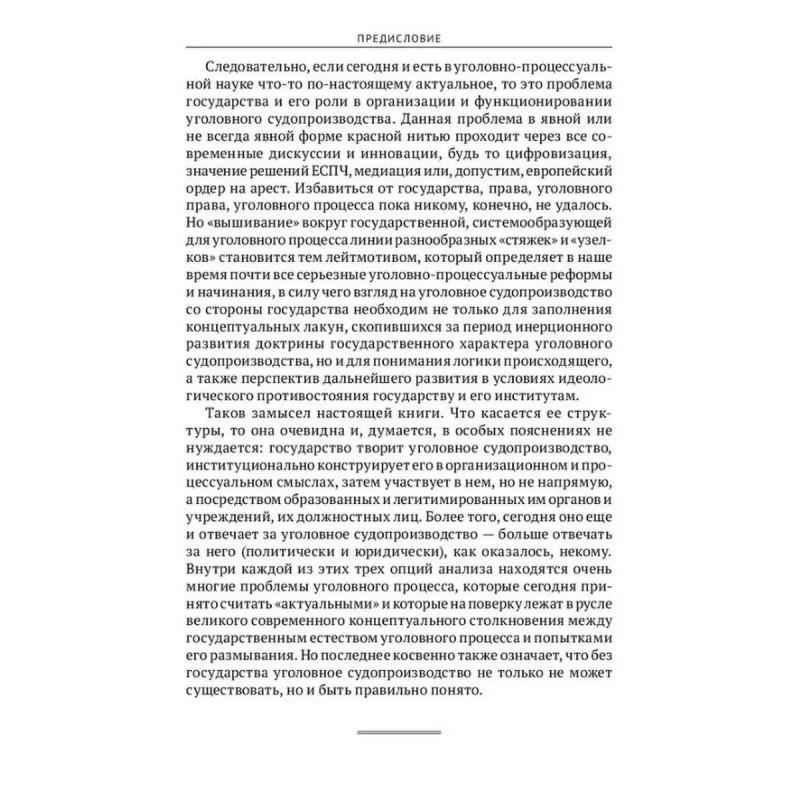 ПРЕДИСЛОВИЕ

Следовательно, если сегодня и есть в уголовно-процессуальной науке что-то по-настоящему актуальное, то это проблема государства и его роли в организации и функционировании уголовного судопроизводства. Данная проблема в явной или не всегда явной форме красной нитью проходит через все современные дискуссии и инновации, будь то цифровизация, значение решений ЕСПЧ, медиация или, допустим, европейский ордер на арест. Избавиться от государства, права, уголовного права, уголовного процесса пока никому, конечно, не удалось. Но «вышивание» вокруг государственной, системообразующей для уголовного процесса линии разнообразных «стяжек» и «узелков» становится тем лейтмотивом, который определяет в наше время почти все серьезные уголовно-процессуальные реформы и начинания, в силу чего взгляд на уголовное судопроизводство со стороны государства необходим не только для заполнения концептуальных лакун, скопившихся за период инерционного развития доктрины государственного характера уголовного судопроизводства, но и для понимания логики происходящего, а также перспектив дальнейшего развития в условиях идеологического противостояния государству и его институтам.

Таков замысел настоящей книги. Что касается ее структуры, то она очевидна и, думается, в особых пояснениях не нуждается: государство творит уголовное судопроизводство, институционально конструирует его в организационном и процессуальном смыслах, затем участвует в нем, но не напрямую, а посредством образованных и легитимированных им органов и учреждений, их должностных лиц. Более того, сегодня оно еще и отвечает за уголовное судопроизводство — больше отвечать за него (политически и юридически), как оказалось, некому. Внутри каждой из этих трех опций анализа находятся очень многие проблемы уголовного процесса, которые сегодня принято считать «актуальными» и которые на поверку лежат в русле великого современного концептуального столкновения между государственным естеством уголовного процесса и попытками его размывания. Но последнее косвенно также означает, что без государства уголовное судопроизводство не только не может существовать, но и быть правильно понято.